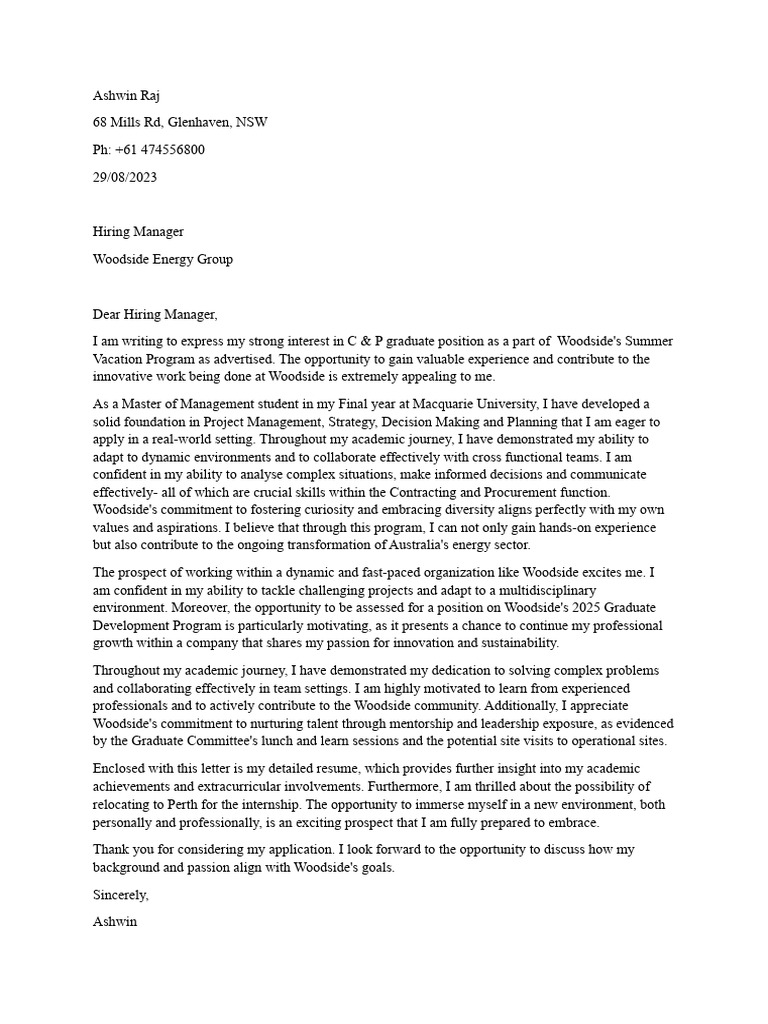 Ashwin Raj

68 Mills Rd, Glenhaven, NSW

Ph: +61 474556800

29/08/2023

Hiring Manager

Woodside Energy Group

Dear Hiring Manager,

I am writing to express my strong interest in C & P graduate position as a part of Woodside's Summer Vacation Program as advertised. The opportunity to gain valuable experience and contribute to the innovative work being done at Woodside is extremely appealing to me.

As a Master of Management student in my Final year at Macquarie University, I have developed a solid foundation in Project Management, Strategy, Decision Making and Planning that I am eager to apply in a real-world setting. Throughout my academic journey, I have demonstrated my ability to adapt to dynamic environments and to collaborate effectively with cross functional teams. I am confident in my ability to analyse complex situations, make informed decisions and communicate effectively- all of which are crucial skills within the Contracting and Procurement function. Woodside's commitment to fostering curiosity and embracing diversity aligns perfectly with my own values and aspirations. I believe that through this program, I can not only gain hands-on experience but also contribute to the ongoing transformation of Australia's energy sector.

The prospect of working within a dynamic and fast-paced organization like Woodside excites me. I am confident in my ability to tackle challenging projects and adapt to a multidisciplinary environment. Moreover, the opportunity to be assessed for a position on Woodside's 2025 Graduate Development Program is particularly motivating, as it presents a chance to continue my professional growth within a company that shares my passion for innovation and sustainability.

Throughout my academic journey, I have demonstrated my dedication to solving complex problems and collaborating effectively in team settings. I am highly motivated to learn from experienced professionals and to actively contribute to the Woodside community. Additionally, I appreciate Woodside's commitment to nurturing talent through mentorship and leadership exposure, as evidenced by the Graduate Committee's lunch and learn sessions and the potential site visits to operational sites.

Enclosed with this letter is my detailed resume, which provides further insight into my academic achievements and extracurricular involvements. Furthermore, I am thrilled about the possibility of relocating to Perth for the internship. The opportunity to immerse myself in a new environment, both personally and professionally, is an exciting prospect that I am fully prepared to embrace.

Thank you for considering my application. I look forward to the opportunity to discuss how my background and passion align with Woodside's goals.

Sincerely,

Ashwin